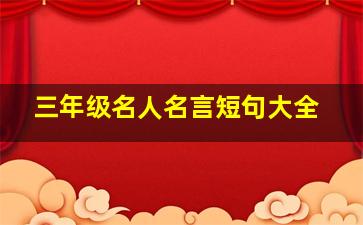 三年级名人名言短句大全